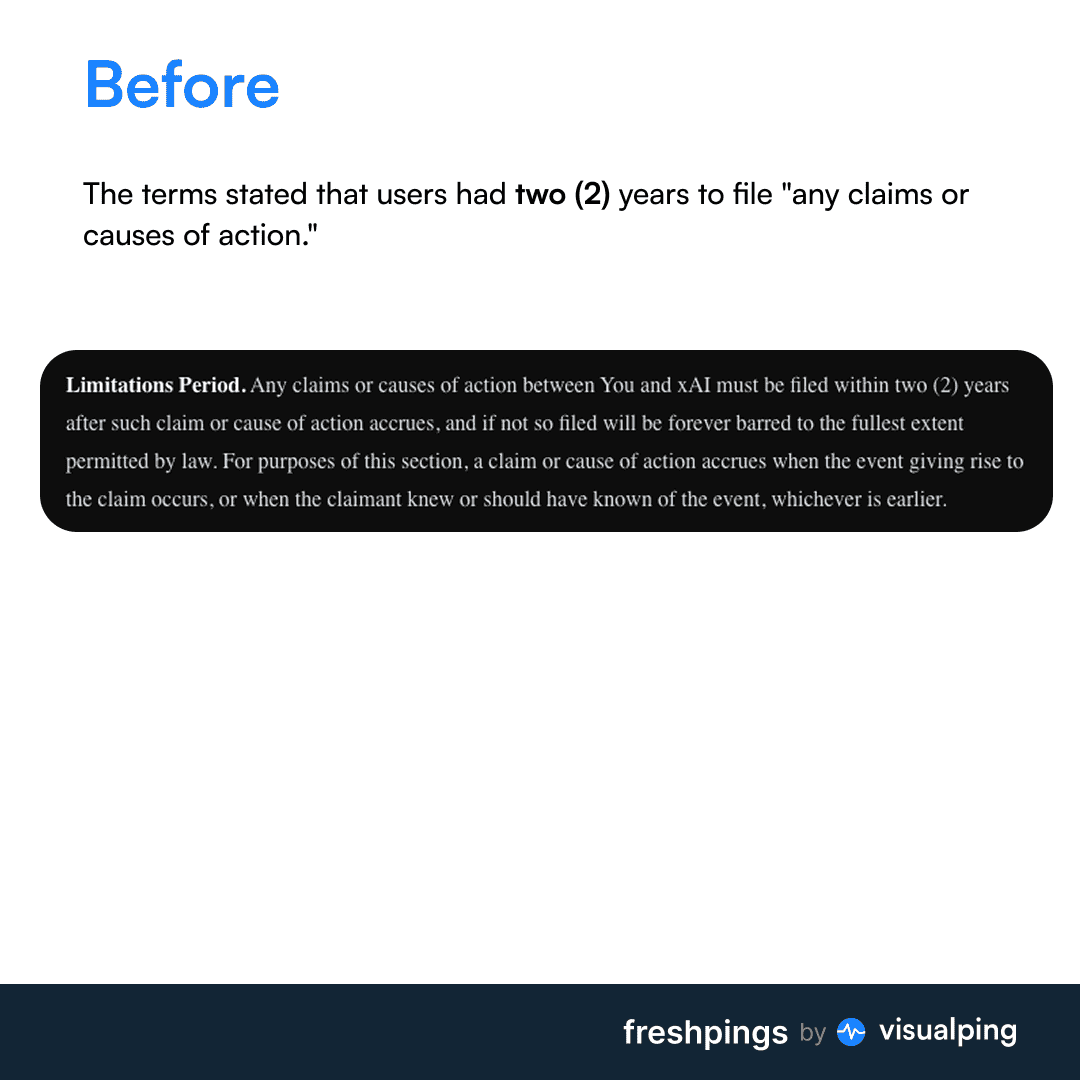 Before

The terms stated that users had two (2) years to file "any claims or causes of action."

Limitations Period. Any claims or causes of action between You and xAI must be filed within two (2) years after such claim or cause of action accrues, and if not so filed will be forever barred to the fullest extent permitted by law. For purposes of this section, a claim or cause of action accrues when the event giving rise to the claim occurs, or when the claimant knew or should have known of the event, whichever is earlier.

freshpings by visualping